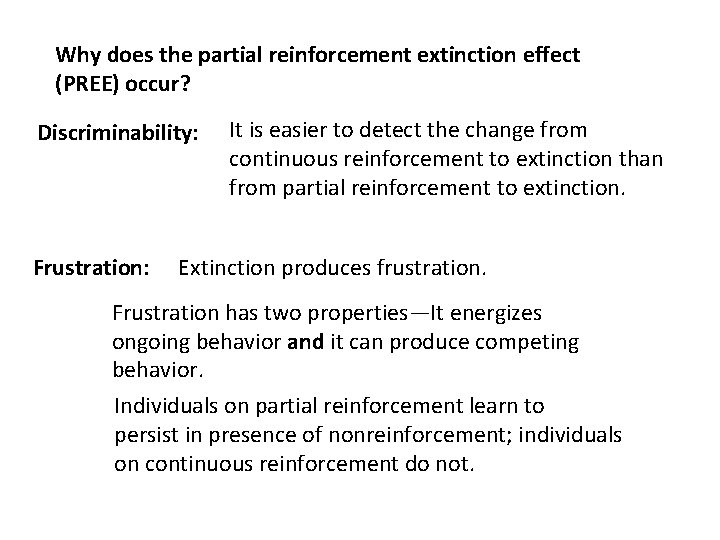 Why does the partial reinforcement extinction effect (PREE) occur?

Discriminability: It is easier to detect the change from continuous reinforcement to extinction than from partial reinforcement to extinction.

Frustration: Extinction produces frustration.

Frustration has two properties—It energizes ongoing behavior and it can produce competing behavior.

Individuals on partial reinforcement learn to persist in presence of nonreinforcement; individuals on continuous reinforcement do not.